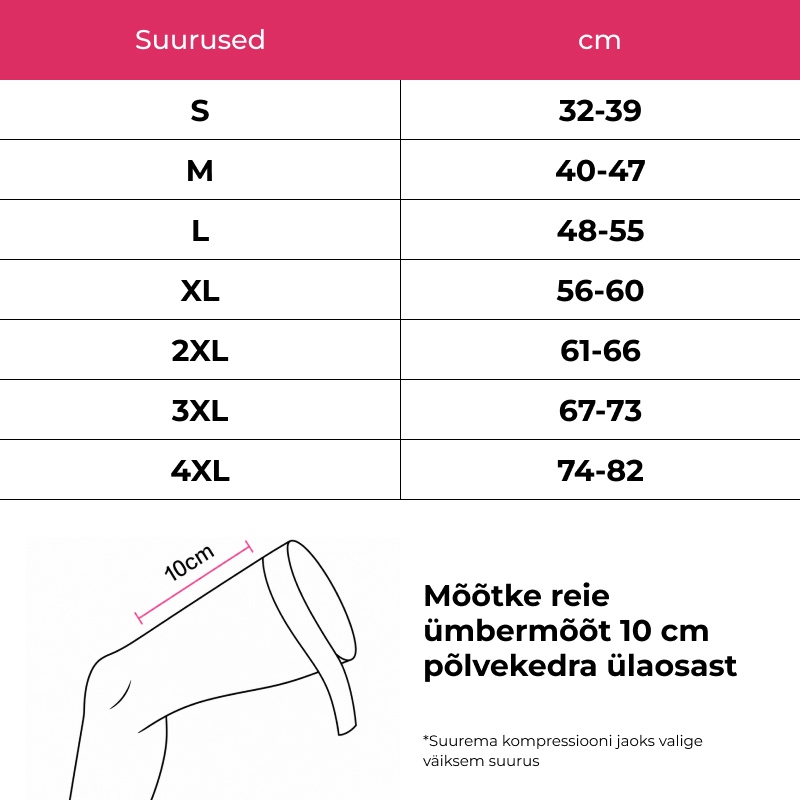 | Suurused | cm |
|---|---|
| S | 32-39 |
| M | 40-47 |
| L | 48-55 |
| XL | 56-60 |
| 2XL | 61-66 |
| 3XL | 67-73 |
| 4XL | 74-82 |

10cm

Mõõtke reie ümbermõõt 10 cm põlvekedra ülaosast

*Suurema kompressiooni jaoks valige väiksem suurus